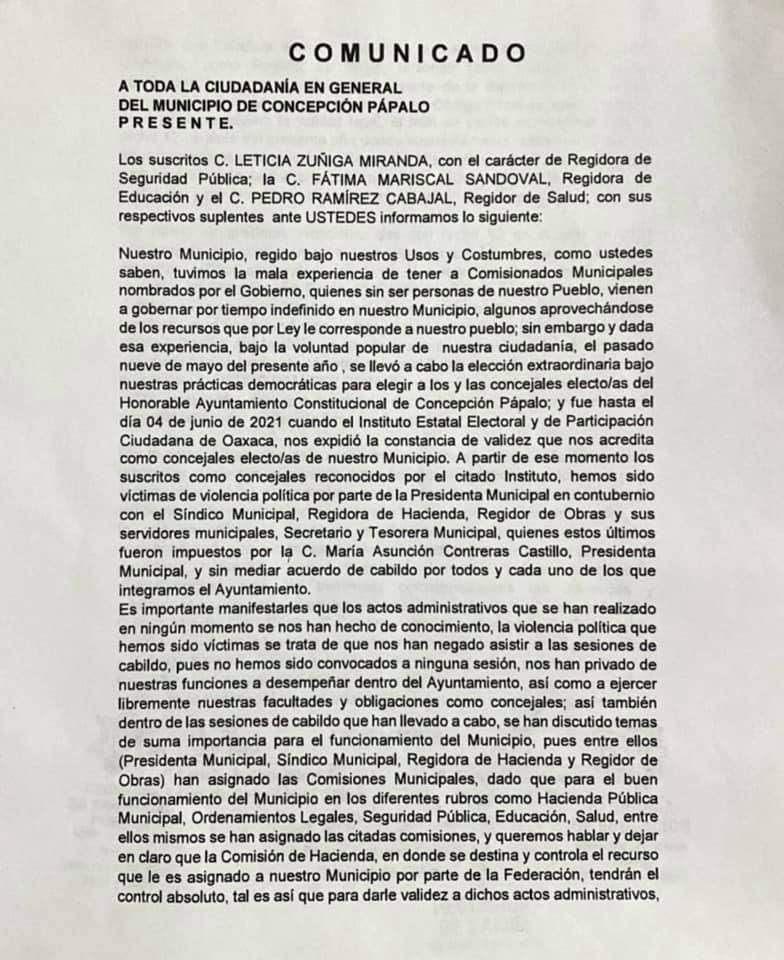 COMUNICADO

A TODA LA CIUDADANÍA EN GENERAL
DEL MUNICIPIO DE CONCEPCIÓN PÁPALO
PRESENTE.

Los suscritos C. LETICIA ZUÑIGA MIRANDA, con el carácter de Regidora de Seguridad Pública; la C. FÁTIMA MARISCAL SANDOVAL, Regidora de Educación y el C. PEDRO RAMÍREZ CABAJAL, Regidor de Salud; con sus respectivos suplentes ante USTEDES informamos lo siguiente:

Nuestro Municipio, regido bajo nuestros Usos y Costumbres, como ustedes saben, tuvimos la mala experiencia de tener a Comisionados Municipales nombrados por el Gobierno, quienes sin ser personas de nuestro Pueblo, vienen a gobernar por tiempo indefinido en nuestro Municipio, algunos aprovechándose de los recursos que por Ley le corresponde a nuestro pueblo; sin embargo y dada esa experiencia, bajo la voluntad popular de nuestra ciudadanía, el pasado nueve de mayo del presente año , se llevó a cabo la elección extraordinaria bajo nuestras prácticas democráticas para elegir a los y las concejales electo/as del Honorable Ayuntamiento Constitucional de Concepción Pápalo; y fue hasta el día 04 de junio de 2021 cuando el Instituto Estatal Electoral y de Participación Ciudadana de Oaxaca, nos expidió la constancia de validez que nos acredita como concejales electo/as de nuestro Municipio. A partir de ese momento los suscritos como concejales reconocidos por el citado Instituto, hemos sido víctimas de violencia política por parte de la Presidenta Municipal en contubernio con el Síndico Municipal, Regidora de Hacienda, Regidor de Obras y sus servidores municipales, Secretario y Tesorera Municipal, quienes estos últimos fueron impuestos por la C. María Asunción Contreras Castillo, Presidenta Municipal, y sin mediar acuerdo de cabildo por todos y cada uno de los que integramos el Ayuntamiento.

Es importante manifestarles que los actos administrativos que se han realizado en ningún momento se nos han hecho de conocimiento, la violencia política que hemos sido víctimas se trata de que nos han negado asistir a las sesiones de cabildo, pues no hemos sido convocados a ninguna sesión, nos han privado de nuestras funciones a desempeñar dentro del Ayuntamiento, así como a ejercer libremente nuestras facultades y obligaciones como concejales; así también dentro de las sesiones de cabildo que han llevado a cabo, se han discutido temas de suma importancia para el funcionamiento del Municipio, pues entre ellos (Presidenta Municipal, Síndico Municipal, Regidora de Hacienda y Regidor de Obras) han asignado las Comisiones Municipales, dado que para el buen funcionamiento del Municipio en los diferentes rubros como Hacienda Pública Municipal, Ordenamientos Legales, Seguridad Pública, Educación, Salud, entre ellos mismos se han asignado las citadas comisiones, y queremos hablar y dejar en claro que la Comisión de Hacienda, en donde se destina y controla el recurso que le es asignado a nuestro Municipio por parte de la Federación, tendrán el control absoluto, tal es así que para darle validez a dichos actos administrativos,